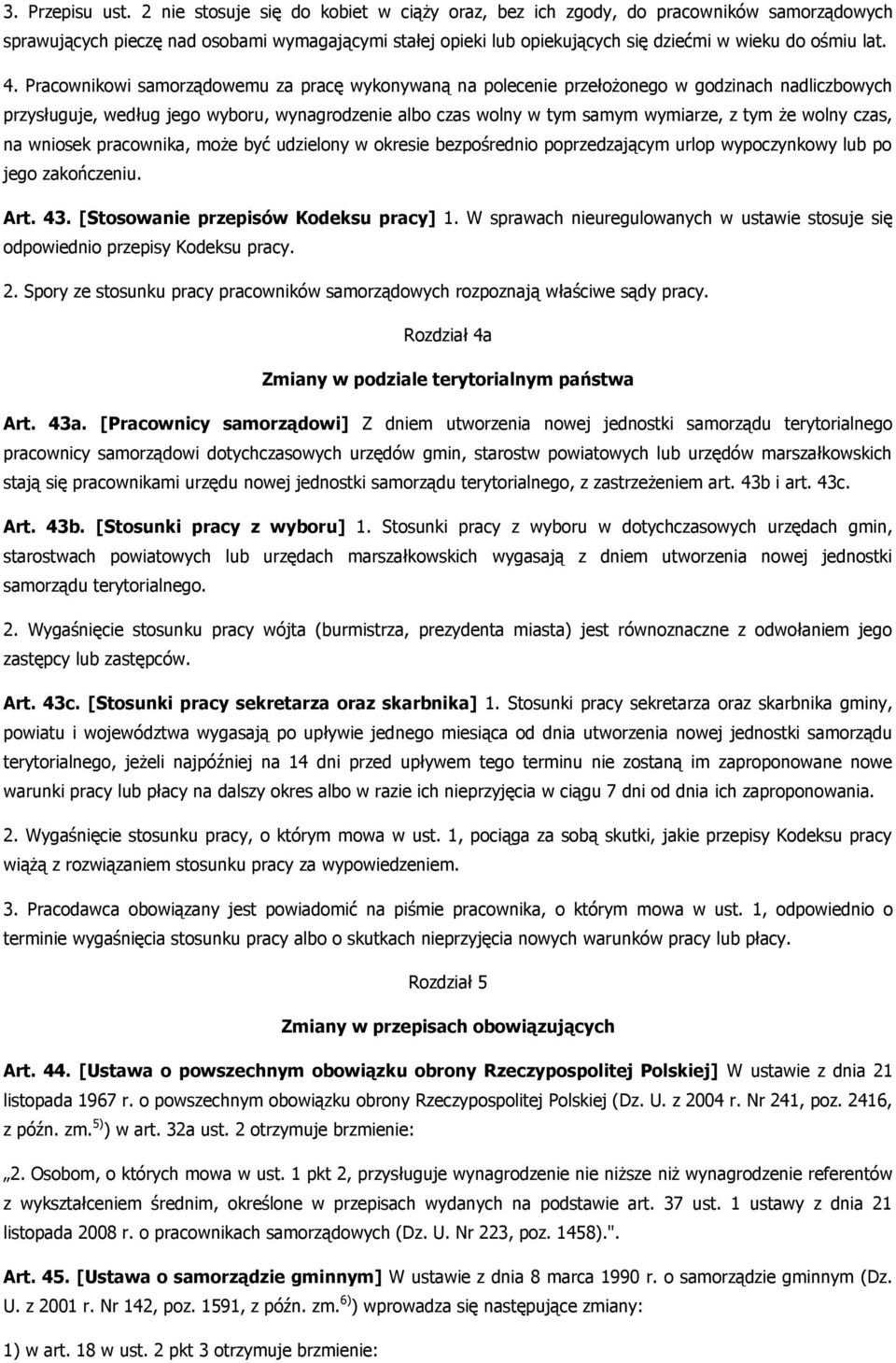 3. Przepisu ust. 2 nie stosuje się do kobiet w ciąży oraz, bez ich zgody, do pracowników samorządowych sprawujących pieczę nad osobami wymagającymi stałej opieki lub opiekujących się dziećmi w wieku do ośmiu lat.

4. Pracownikowi samorządowemu za pracę wykonywaną na polecenie przełożonego w godzinach nadliczbowych przysługuje, według jego wyboru, wynagrodzenie albo czas wolny w tym samym wymiarze, z tym że wolny czas, na wniosek pracownika, może być udzielony w okresie bezpośrednio poprzedzającym urlop wypoczynkowy lub po jego zakończeniu.

Art. 43. [Stosowanie przepisów Kodeksu pracy] 1. W sprawach nieuregulowanych w ustawie stosuje się odpowiednio przepisy Kodeksu pracy.

2. Spory ze stosunku pracy pracowników samorządowych rozpoznają właściwe sądy pracy.

Rozdział 4a

Zmiany w podziale terytorialnym państwa

Art. 43a. [Pracownicy samorządowi] Z dniem utworzenia nowej jednostki samorządu terytorialnego pracownicy samorządowi dotychczasowych urzędów gmin, starostw powiatowych lub urzędów marszałkowskich stają się pracownikami urzędu nowej jednostki samorządu terytorialnego, z zastrzeżeniem art. 43b i art. 43c.

Art. 43b. [Stosunki pracy z wyboru] 1. Stosunki pracy z wyboru w dotychczasowych urzędach gmin, starostwach powiatowych lub urzędach marszałkowskich wygasają z dniem utworzenia nowej jednostki samorządu terytorialnego.

2. Wygaśnięcie stosunku pracy wójta (burmistrza, prezydenta miasta) jest równoznaczne z odwołaniem jego zastępcy lub zastępców.

Art. 43c. [Stosunki pracy sekretarza oraz skarbnika] 1. Stosunki pracy sekretarza oraz skarbnika gminy, powiatu i województwa wygasają po upływie jednego miesiąca od dnia utworzenia nowej jednostki samorządu terytorialnego, jeżeli najpóźniej na 14 dni przed upływem tego terminu nie zostaną im zaproponowane nowe warunki pracy lub płacy na dalszy okres albo w razie ich nieprzyjęcia w ciągu 7 dni od dnia ich zaproponowania.

2. Wygaśnięcie stosunku pracy, o którym mowa w ust. 1, pociąga za sobą skutki, jakie przepisy Kodeksu pracy wiążą z rozwiązaniem stosunku pracy za wypowiedzeniem.

3. Pracodawca obowiązany jest powiadomić na piśmie pracownika, o którym mowa w ust. 1, odpowiednio o terminie wygaśnięcia stosunku pracy albo o skutkach nieprzyjęcia nowych warunków pracy lub płacy.

Rozdział 5

Zmiany w przepisach obowiązujących

Art. 44. [Ustawa o powszechnym obowiązku obrony Rzeczypospolitej Polskiej] W ustawie z dnia 21 listopada 1967 r. o powszechnym obowiązku obrony Rzeczypospolitej Polskiej (Dz. U. z 2004 r. Nr 241, poz. 2416, z późn. zm.$^{5)}$) w art. 32a ust. 2 otrzymuje brzmienie:

„2. Osobom, o których mowa w ust. 1 pkt 2, przysługuje wynagrodzenie nie niższe niż wynagrodzenie referentów z wykształceniem średnim, określone w przepisach wydanych na podstawie art. 37 ust. 1 ustawy z dnia 21 listopada 2008 r. o pracownikach samorządowych (Dz. U. Nr 223, poz. 1458).".

Art. 45. [Ustawa o samorządzie gminnym] W ustawie z dnia 8 marca 1990 r. o samorządzie gminnym (Dz. U. z 2001 r. Nr 142, poz. 1591, z późn. zm.$^{6)}$) wprowadza się następujące zmiany:

1) w art. 18 w ust. 2 pkt 3 otrzymuje brzmienie: